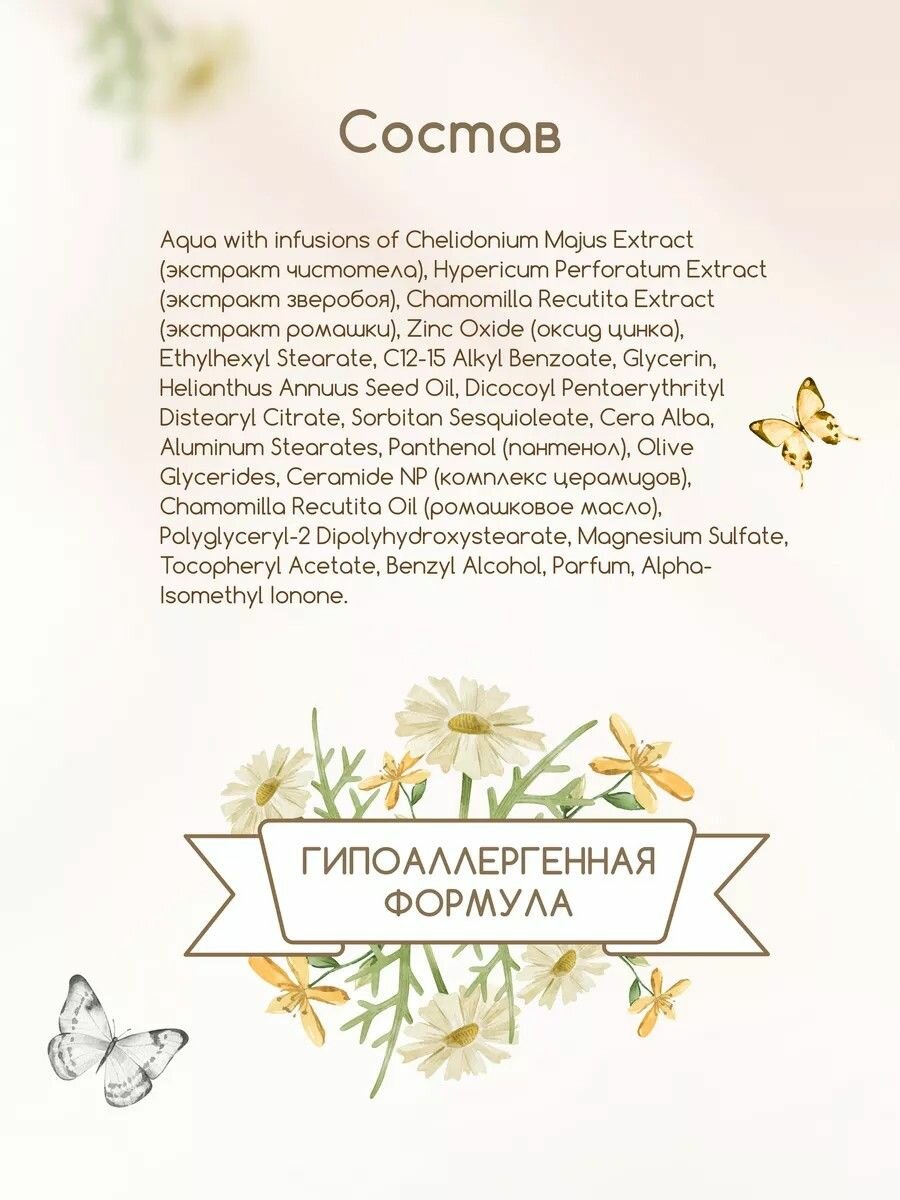 Состав

Aqua with infusions of Chelidonium Majus Extract (экстракт чистотела), Hypericum Perforatum Extract (экстракт зверобоя), Chamomilla Recutita Extract (экстракт ромашки), Zinc Oxide (оксид цинка), Ethylhexyl Stearate, C12-15 Alkyl Benzoate, Glycerin, Helianthus Annuus Seed Oil, Dicocoyl Pentaerythrityl Distearyl Citrate, Sorbitan Sesquioleate, Cera Alba, Aluminum Stearates, Panthenol (пантенол), Olive Glycerides, Ceramide NP (комплекс церамидов), Chamomilla Recutita Oil (ромашковое масло), Polyglyceryl-2 Dipolyhydroxystearate, Magnesium Sulfate, Tocopheryl Acetate, Benzyl Alcohol, Parfum, Alpha-Isomethyl Ionone.

ГИПОАЛЛЕРГЕННАЯ
ФОРМУЛА